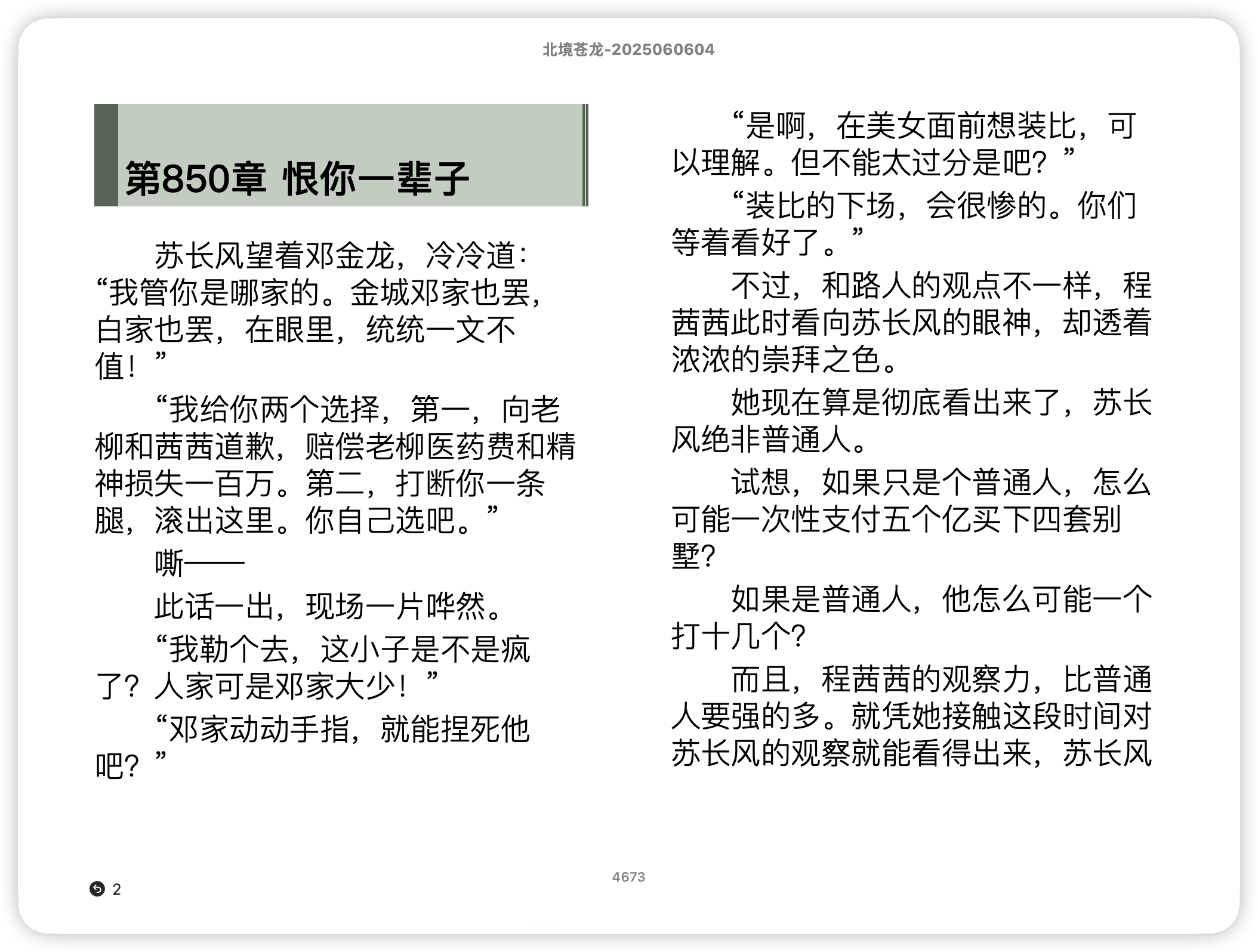 北境苍龙-2025060604

第850章 恨你一辈子

苏长风望着邓金龙，冷冷道：“我管你是哪家的。金城邓家也罢，白家也罢，在眼里，统统一文不值！”

“我给你两个选择，第一，向老柳和茜茜道歉，赔偿老柳医药费和精神损失一百万。第二，打断你一条腿，滚出这里。你自己选吧。”

嘶——

此话一出，现场一片哗然。

“我勒个去，这小子是不是疯了？人家可是邓家大少！”

“邓家动动手指，就能捏死他吧？”

“是啊，在美女面前想装比，可以理解。但不能太过分是吧？”

“装比的下场，会很惨的。你们等着看好了。”

不过，和路人的观点不一样，程茜茜此时看向苏长风的眼神，却透着浓浓的崇拜之色。

她现在算是彻底看出来了，苏长风绝非普通人。

试想，如果只是个普通人，怎么可能一次性支付五个亿买下四套别墅?

如果是普通人，他怎么可能一个打十几个?

而且，程茜茜的观察力，比普通人要强的多。就凭她接触这段时间对苏长风的观察就能看得出来，苏长风

4673

2